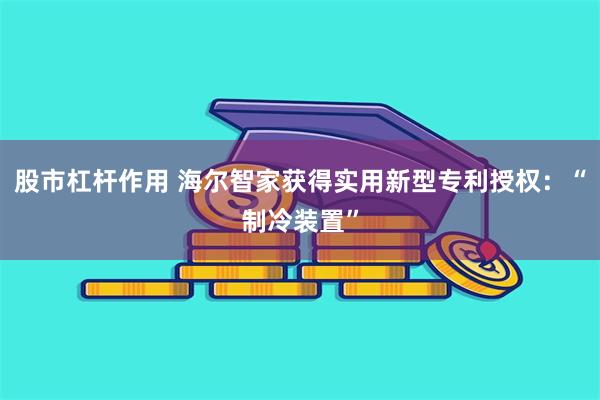 股市杠杆作用 海尔智家获得实用新型专利授权：“制冷装置”